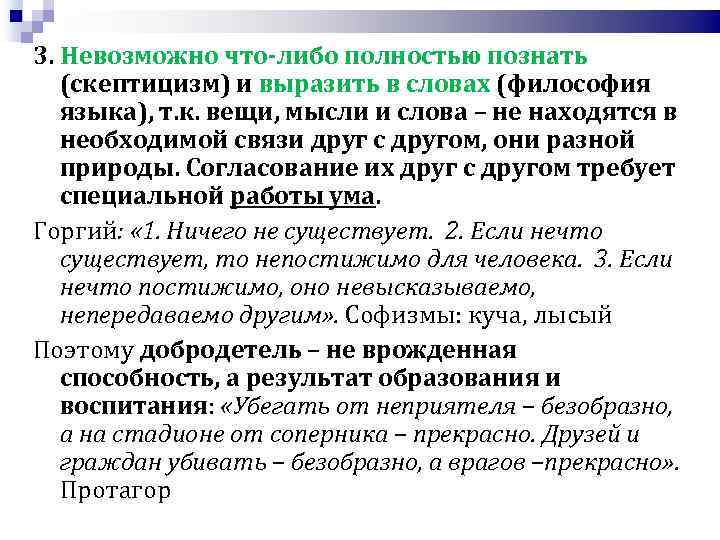 3. Невозможно что-либо полностью познать (скептицизм) и выразить в словах (философия языка), т.к. вещи, мысли и слова – не находятся в необходимой связи друг с другом, они разной природы. Согласование их друг с другом требует специальной работы ума.

Горгий: «1. Ничего не существует. 2. Если нечто существует, то непостижимо для человека. 3. Если нечто постижимо, оно невысказываемо, непередаваемо другим». Софизмы: куча, лысый

Поэтому добродетель – не врожденная способность, а результат образования и воспитания: «Убегать от неприятеля – безобразно, а на стадионе от соперника – прекрасно. Друзей и граждан убивать – безобразно, а врагов –прекрасно». Протагор